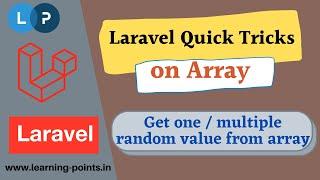 L P

Laravel

www.learning-points.in

Laravel Quick Tricks

on Array

Get one / multiple random value from array